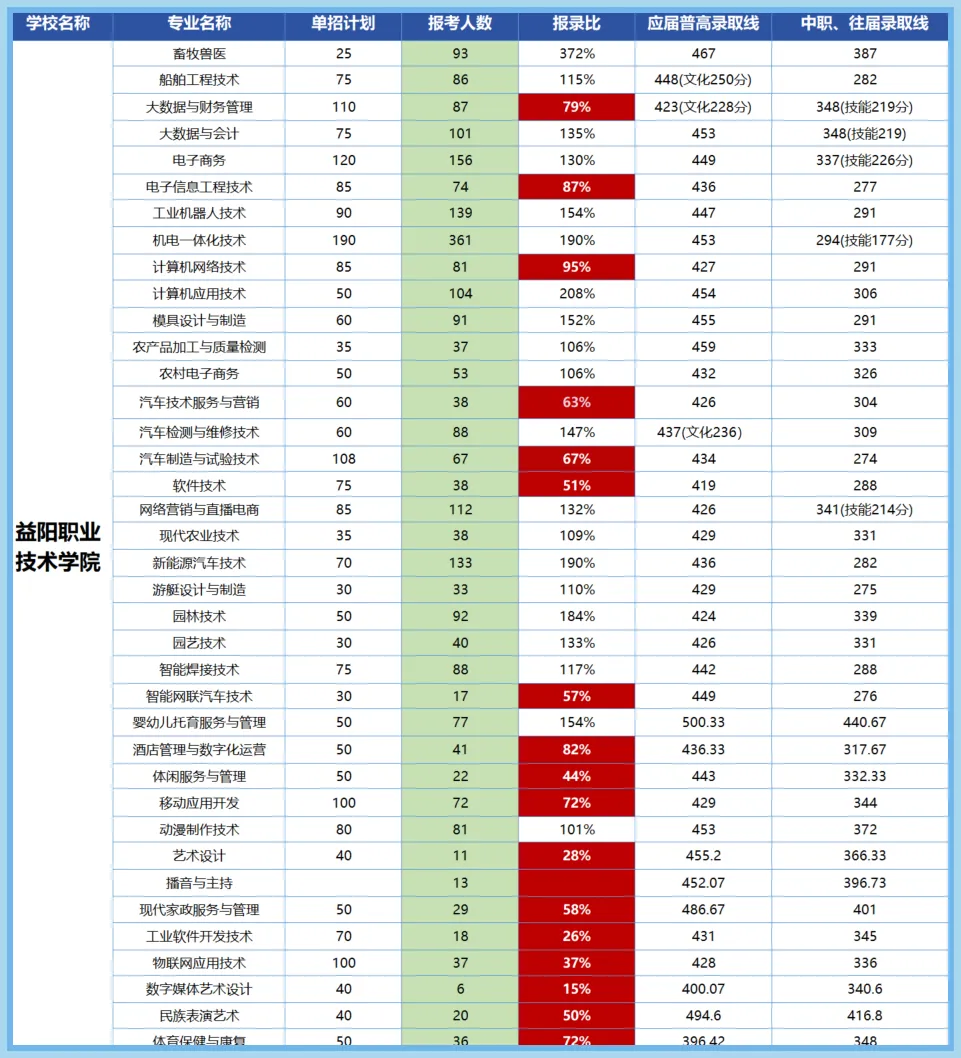 | 学校名称 | 专业名称 | 单招计划 | 报考人数 | 报录比 | 应届普高录取线 | 中职、往届录取线 |
|---|---|---|---|---|---|---|
| 益阳职业技术学院 | 畜牧兽医 | 25 | 93 | 372% | 467 | 387 |
| | 船舶工程技术 | 75 | 86 | 115% | 448(文化250分) | 282 |
| | 大数据与财务管理 | 110 | 87 | 79% | 423(文化228分) | 348(技能219分) |
| | 大数据与会计 | 75 | 101 | 135% | 453 | 348(技能219) |
| | 电子商务 | 120 | 156 | 130% | 449 | 337(技能226分) |
| | 电子信息工程技术 | 85 | 74 | 87% | 436 | 277 |
| | 工业机器人技术 | 90 | 139 | 154% | 447 | 291 |
| | 机电一体化技术 | 190 | 361 | 190% | 453 | 294(技能177分) |
| | 计算机网络技术 | 85 | 81 | 95% | 427 | 291 |
| | 计算机应用技术 | 50 | 104 | 208% | 454 | 306 |
| | 模具设计与制造 | 60 | 91 | 152% | 455 | 291 |
| | 农产品加工与质量检测 | 35 | 37 | 106% | 459 | 333 |
| | 农村电子商务 | 50 | 53 | 106% | 432 | 326 |
| | 汽车技术服务与营销 | 60 | 38 | 63% | 426 | 304 |
| | 汽车检测与维修技术 | 60 | 88 | 147% | 437(文化236) | 309 |
| | 汽车制造与试验技术 | 108 | 67 | 67% | 434 | 274 |
| | 软件技术 | 75 | 38 | 51% | 419 | 288 |
| | 网络营销与直播电商 | 85 | 112 | 132% | 426 | 341(技能214分) |
| | 现代农业技术 | 35 | 38 | 109% | 429 | 331 |
| | 新能源汽车技术 | 70 | 133 | 190% | 436 | 282 |
| | 游艇设计与制造 | 30 | 33 | 110% | 429 | 275 |
| | 园林技术 | 50 | 92 | 184% | 424 | 339 |
| | 园艺技术 | 30 | 40 | 133% | 426 | 331 |
| | 智能焊接技术 | 75 | 88 | 117% | 442 | 288 |
| | 智能网联汽车技术 | 30 | 17 | 57% | 449 | 276 |
| | 婴幼儿托育服务与管理 | 50 | 77 | 154% | 500.33 | 440.67 |
| | 酒店管理与数字化运营 | 50 | 41 | 82% | 436.33 | 317.67 |
| | 休闲服务与管理 | 50 | 22 | 44% | 443 | 332.33 |
| | 移动应用开发 | 100 | 72 | 72% | 429 | 344 |
| | 动漫制作技术 | 80 | 81 | 101% | 453 | 372 |
| | 艺术设计 | 40 | 11 | 28% | 455.2 | 366.33 |
| | 播音与主持 | | 13 | | 452.07 | 396.73 |
| | 现代家政服务与管理 | 50 | 29 | 58% | 486.67 | 401 |
| | 工业软件开发技术 | 70 | 18 | 26% | 431 | 345 |
| | 物联网应用技术 | 100 | 37 | 37% | 428 | 336 |
| | 数字媒体艺术设计 | 40 | 6 | 15% | 400.07 | 340.6 |
| | 民族表演艺术 | 40 | 20 | 50% | 494.6 | 416.8 |
| | 体育保健与康复 | 50 | 36 | 72% | 396.42 | 348 |